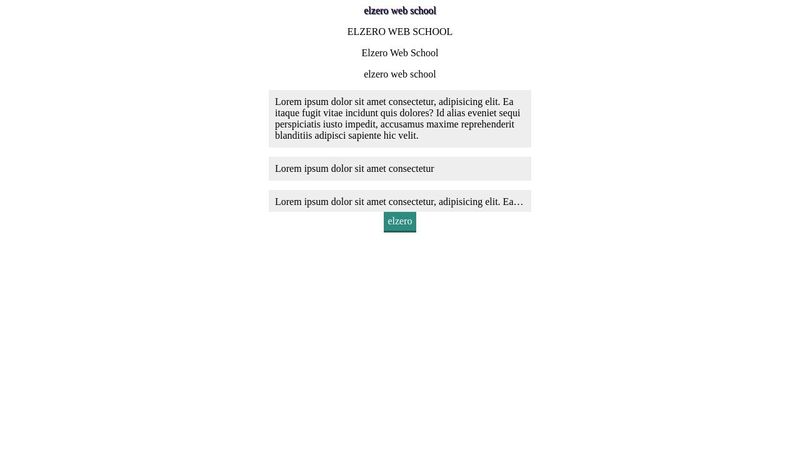 elzero web school

ELZERO WEB SCHOOL

Elzero Web School

elzero web school

Lorem ipsum dolor sit amet consectetur, adipisicing elit. Ea itaque fugit vitae incidunt quis dolores? Id alias eveniet sequi perspiciatis iusto impedit, accusamus maxime reprehenderit blanditiis adipisci sapiente hic velit.

Lorem ipsum dolor sit amet consectetur

Lorem ipsum dolor sit amet consectetur, adipisicing elit. Ea…

elzero